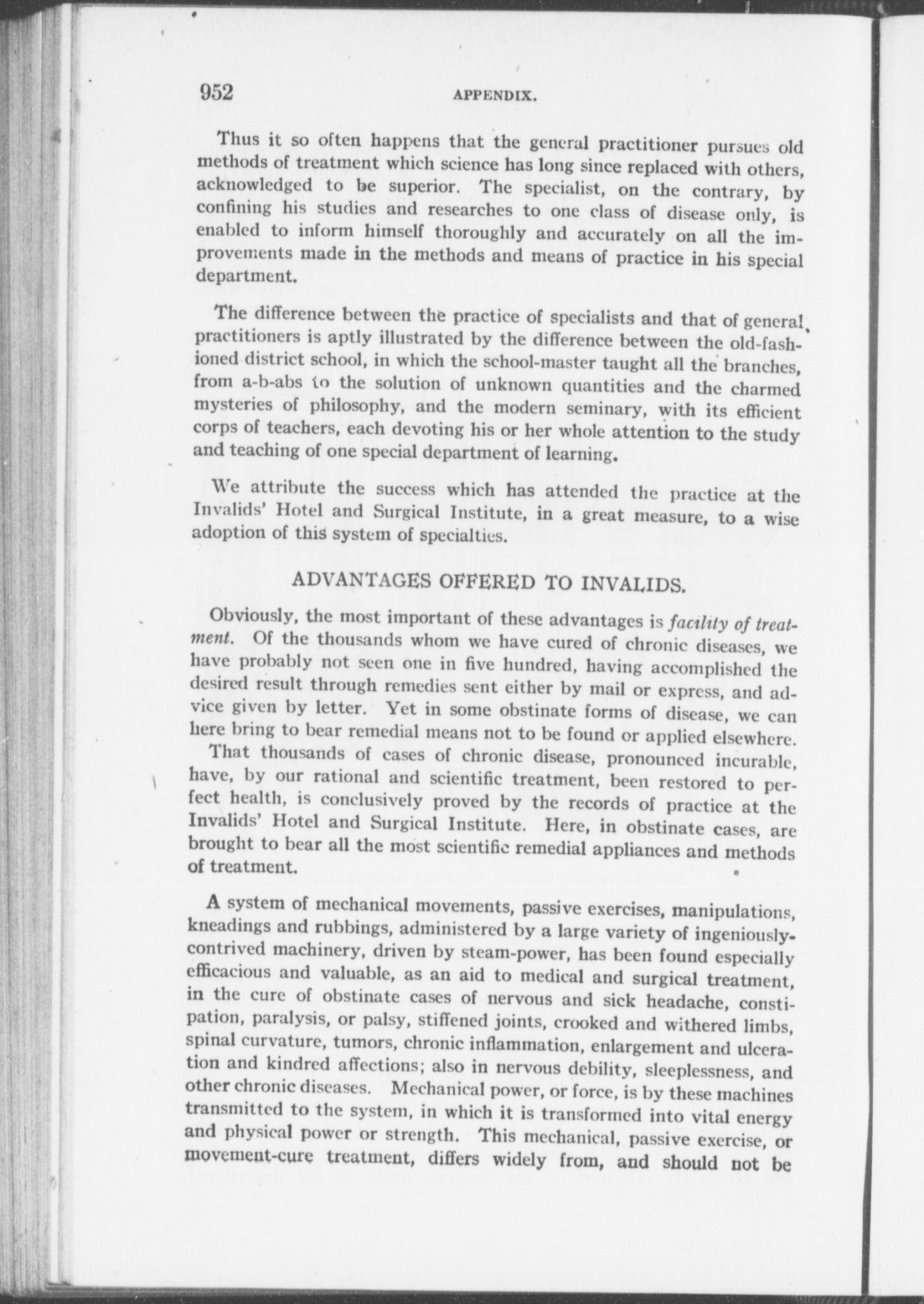 952 APPENDIX.

Thus it so often happens that the general practitioner pursues old methods of treatment which science has long since replaced with others, acknowledged to be superior. The specialist, on the contrary, by confining his studies and researches to one class of disease only, is enabled to inform himself thoroughly and accurately on all the improvements made in the methods and means of practice in his special department.

The difference between the practice of specialists and that of general practitioners is aptly illustrated by the difference between the old-fashioned district school, in which the school-master taught all the branches, from a-b-abs to the solution of unknown quantities and the charmed mysteries of philosophy, and the modern seminary, with its efficient corps of teachers, each devoting his or her whole attention to the study and teaching of one special department of learning.

We attribute the success which has attended the practice at the Invalids' Hotel and Surgical Institute, in a great measure, to a wise adoption of this system of specialties.

ADVANTAGES OFFERED TO INVALIDS.

Obviously, the most important of these advantages is facility of treatment. Of the thousands whom we have cured of chronic diseases, we have probably not seen one in five hundred, having accomplished the desired result through remedies sent either by mail or express, and advice given by letter. Yet in some obstinate forms of disease, we can here bring to bear remedial means not to be found or applied elsewhere.

That thousands of cases of chronic disease, pronounced incurable, have, by our rational and scientific treatment, been restored to perfect health, is conclusively proved by the records of practice at the Invalids' Hotel and Surgical Institute. Here, in obstinate cases, are brought to bear all the most scientific remedial appliances and methods of treatment.

A system of mechanical movements, passive exercises, manipulations, kneadings and rubbings, administered by a large variety of ingeniously-contrived machinery, driven by steam-power, has been found especially efficacious and valuable, as an aid to medical and surgical treatment, in the cure of obstinate cases of nervous and sick headache, constipation, paralysis, or palsy, stiffened joints, crooked and withered limbs, spinal curvature, tumors, chronic inflammation, enlargement and ulceration and kindred affections; also in nervous debility, sleeplessness, and other chronic diseases. Mechanical power, or force, is by these machines transmitted to the system, in which it is transformed into vital energy and physical power or strength. This mechanical, passive exercise, or movement-cure treatment, differs widely from, and should not be